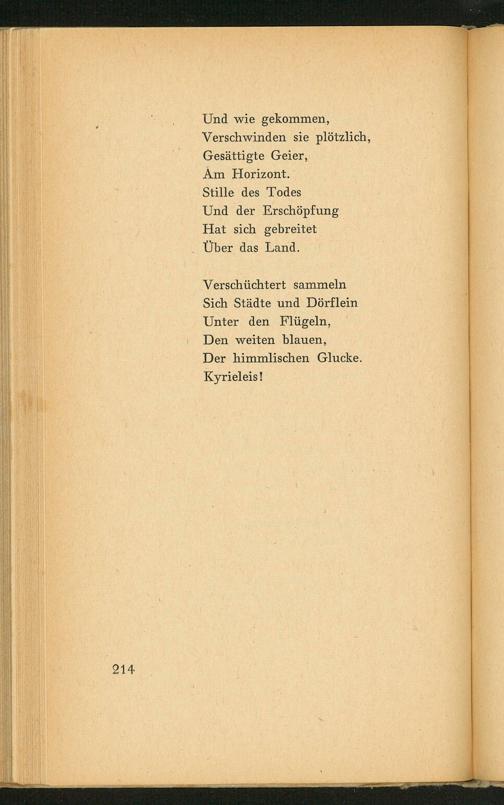 Und wie gekommen,
Verschwinden sie plötzlich,
Gesättigte Geier,
Am Horizont.
Stille des Todes
Und der Erschöpfung
Hat sich gebreitet
Über das Land.

Verschüchtert sammeln
Sich Städte und Dörflein
Unter den Flügeln,
Den weiten blauen,
Der himmlischen Glucke.
Kyrieleis!

214